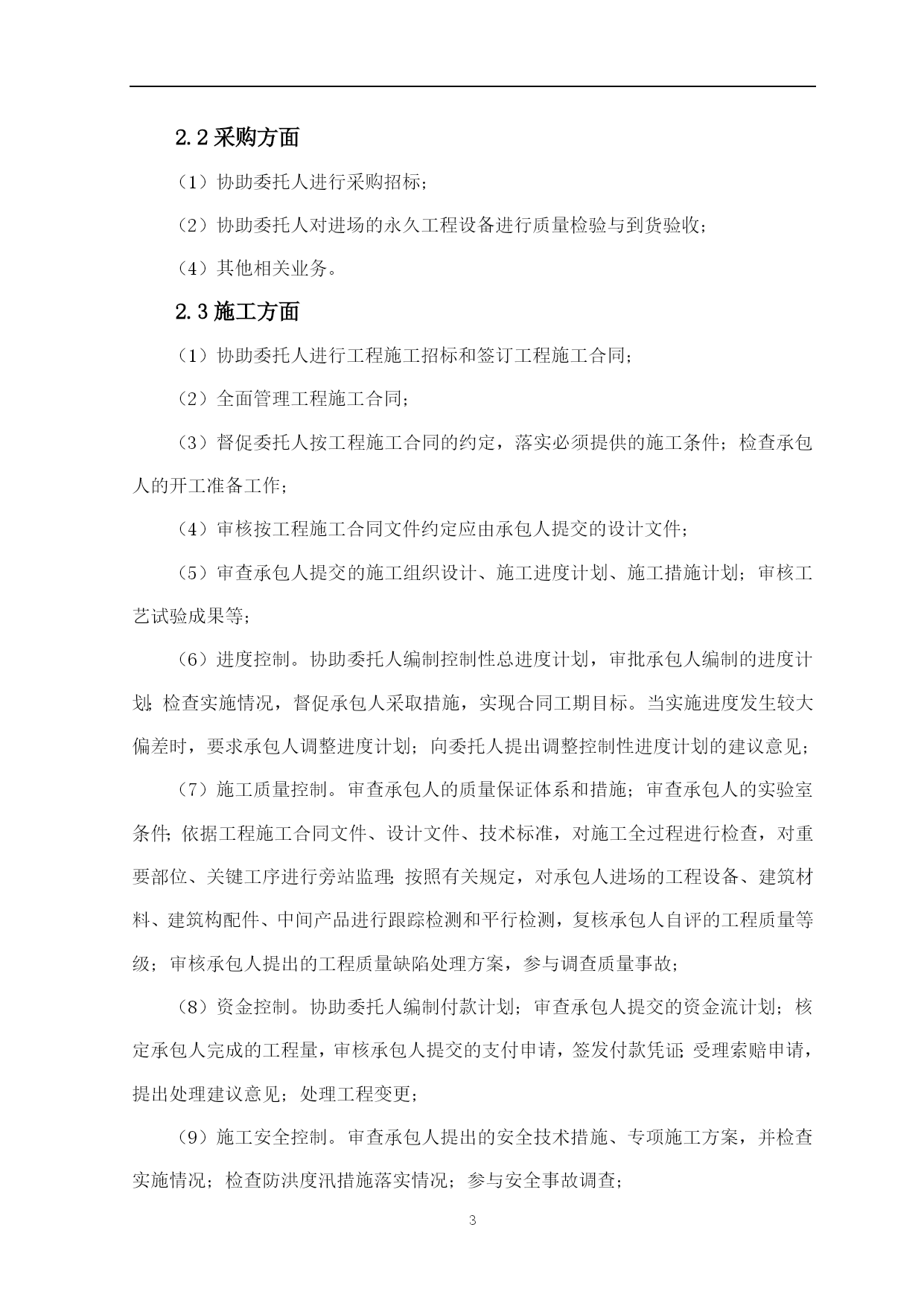 2.2 采购方面

（1）协助委托人进行采购招标；

（2）协助委托人对进场的永久工程设备进行质量检验与到货验收；

（4）其他相关业务。

2.3 施工方面

（1）协助委托人进行工程施工招标和签订工程施工合同；

（2）全面管理工程施工合同；

（3）督促委托人按工程施工合同的约定，落实必须提供的施工条件；检查承包人的开工准备工作；

（4）审核按工程施工合同文件约定应由承包人提交的设计文件；

（5）审查承包人提交的施工组织设计、施工进度计划、施工措施计划；审核工艺试验成果等；

（6）进度控制。协助委托人编制控制性总进度计划，审批承包人编制的进度计划；检查实施情况，督促承包人采取措施，实现合同工期目标。当实施进度发生较大偏差时，要求承包人调整进度计划；向委托人提出调整控制性进度计划的建议意见；

（7）施工质量控制。审查承包人的质量保证体系和措施；审查承包人的实验室条件；依据工程施工合同文件、设计文件、技术标准，对施工全过程进行检查，对重要部位、关键工序进行旁站监理；按照有关规定，对承包人进场的工程设备、建筑材料、建筑构配件、中间产品进行跟踪检测和平行检测，复核承包人自评的工程质量等级；审核承包人提出的工程质量缺陷处理方案，参与调查质量事故；

（8）资金控制。协助委托人编制付款计划；审查承包人提交的资金流计划；核定承包人完成的工程量，审核承包人提交的支付申请，签发付款凭证；受理索赔申请，提出处理建议意见；处理工程变更；

（9）施工安全控制。审查承包人提出的安全技术措施、专项施工方案，并检查实施情况；检查防洪度汛措施落实情况；参与安全事故调查；

3